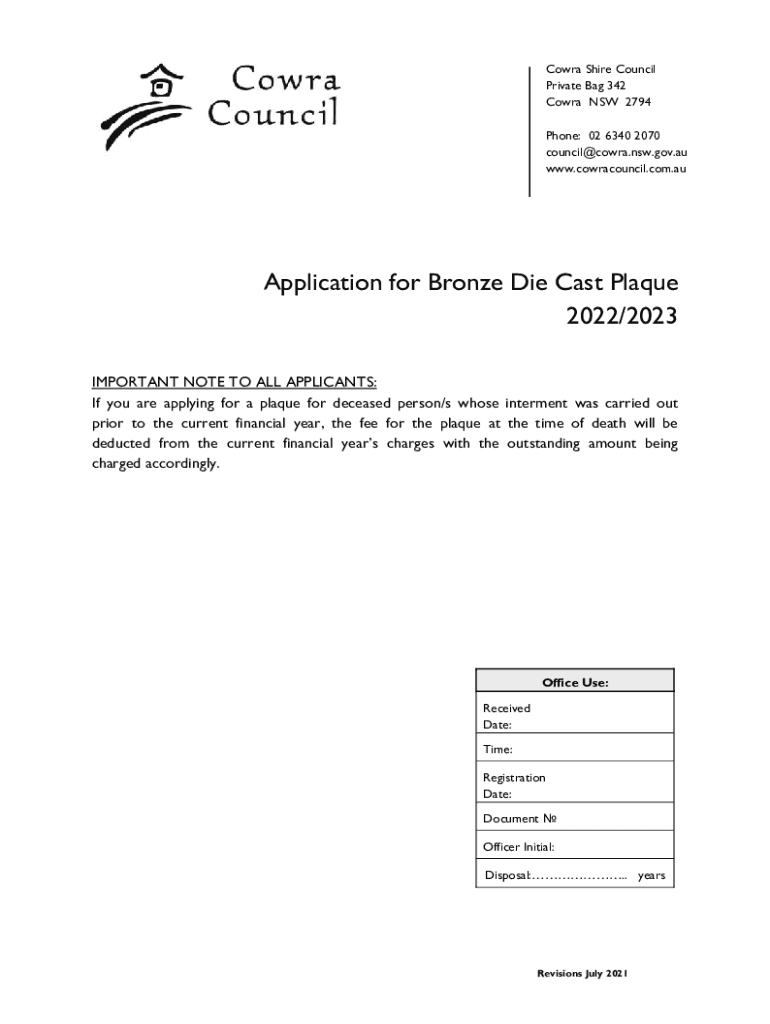 Cowra Council

Cowra Shire Council
Private Bag 342
Cowra NSW 2794

Phone: 02 6340 2070
council@cowra.nsw.gov.au
www.cowracouncil.com.au

Application for Bronze Die Cast Plaque
2022/2023

IMPORTANT NOTE TO ALL APPLICANTS:
If you are applying for a plaque for deceased person/s whose interment was carried out prior to the current financial year, the fee for the plaque at the time of death will be deducted from the current financial year's charges with the outstanding amount being charged accordingly.

| Office Use: |
|---|
| Received Date: |
| Time: |
| Registration Date: |
| Document № |
| Officer Initial: |
| Disposal:………………….. years |

Revisions July 2021